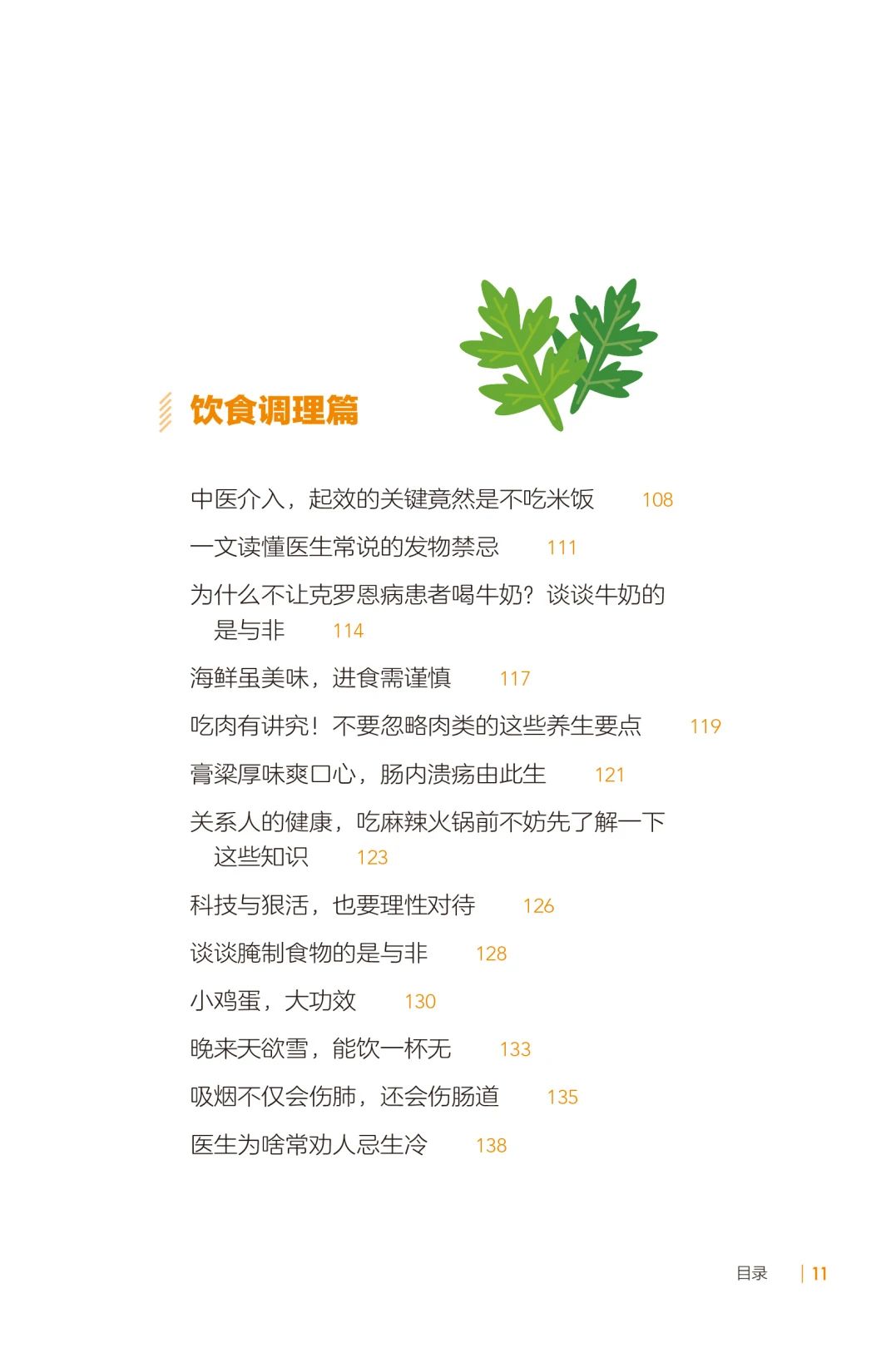 饮食调理篇

中医介入，起效的关键竟然是不吃米饭 108

一文读懂医生常说的发物禁忌 111

为什么不让克罗恩病患者喝牛奶？谈谈牛奶的是与非 114

海鲜虽美味，进食需谨慎 117

吃肉有讲究！不要忽略肉类的这些养生要点 119

膏粱厚味爽口心，肠内溃疡由此生 121

关系人的健康，吃麻辣火锅前不妨先了解一下这些知识 123

科技与狠活，也要理性对待 126

谈谈腌制食物的是与非 128

小鸡蛋，大功效 130

晚来天欲雪，能饮一杯无 133

吸烟不仅会伤肺，还会伤肠道 135

医生为啥常劝人忌生冷 138

目录 | 11